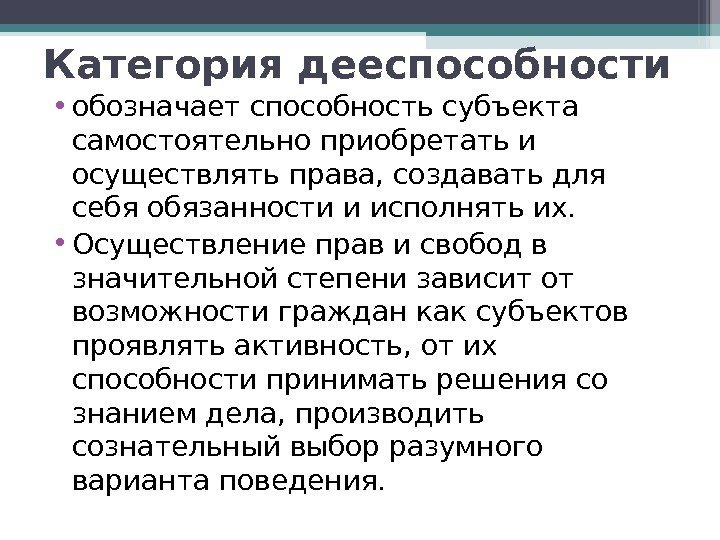 Категория дееспособности

• обозначает способность субъекта самостоятельно приобретать и осуществлять права, создавать для себя обязанности и исполнять их.

• Осуществление прав и свобод в значительной степени зависит от возможности граждан как субъектов проявлять активность, от их способности принимать решения со знанием дела, производить сознательный выбор разумного варианта поведения.